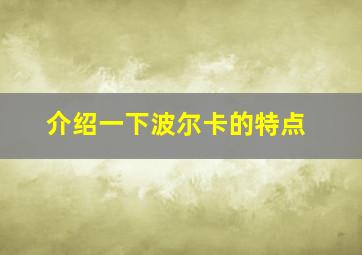 介绍一下波尔卡的特点